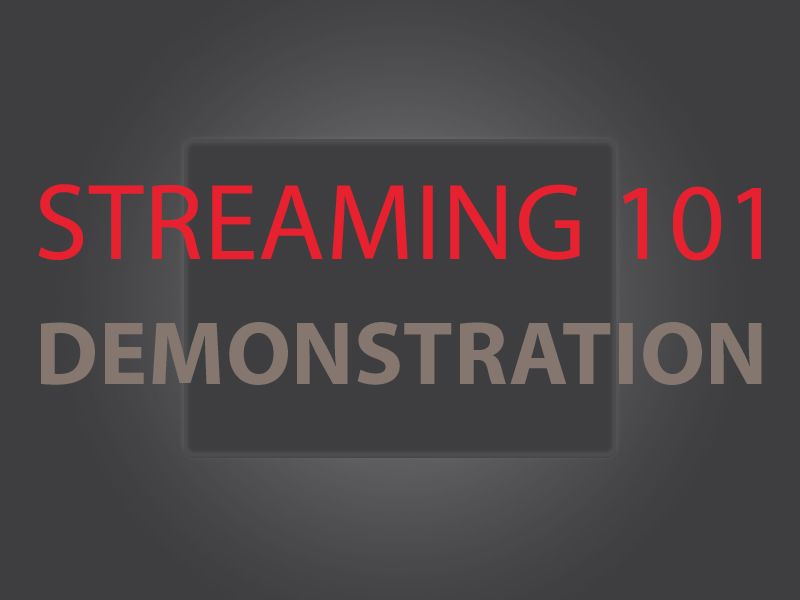 STREAMING 101
DEMONSTRATION